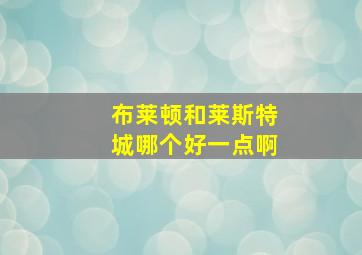 布莱顿和莱斯特城哪个好一点啊